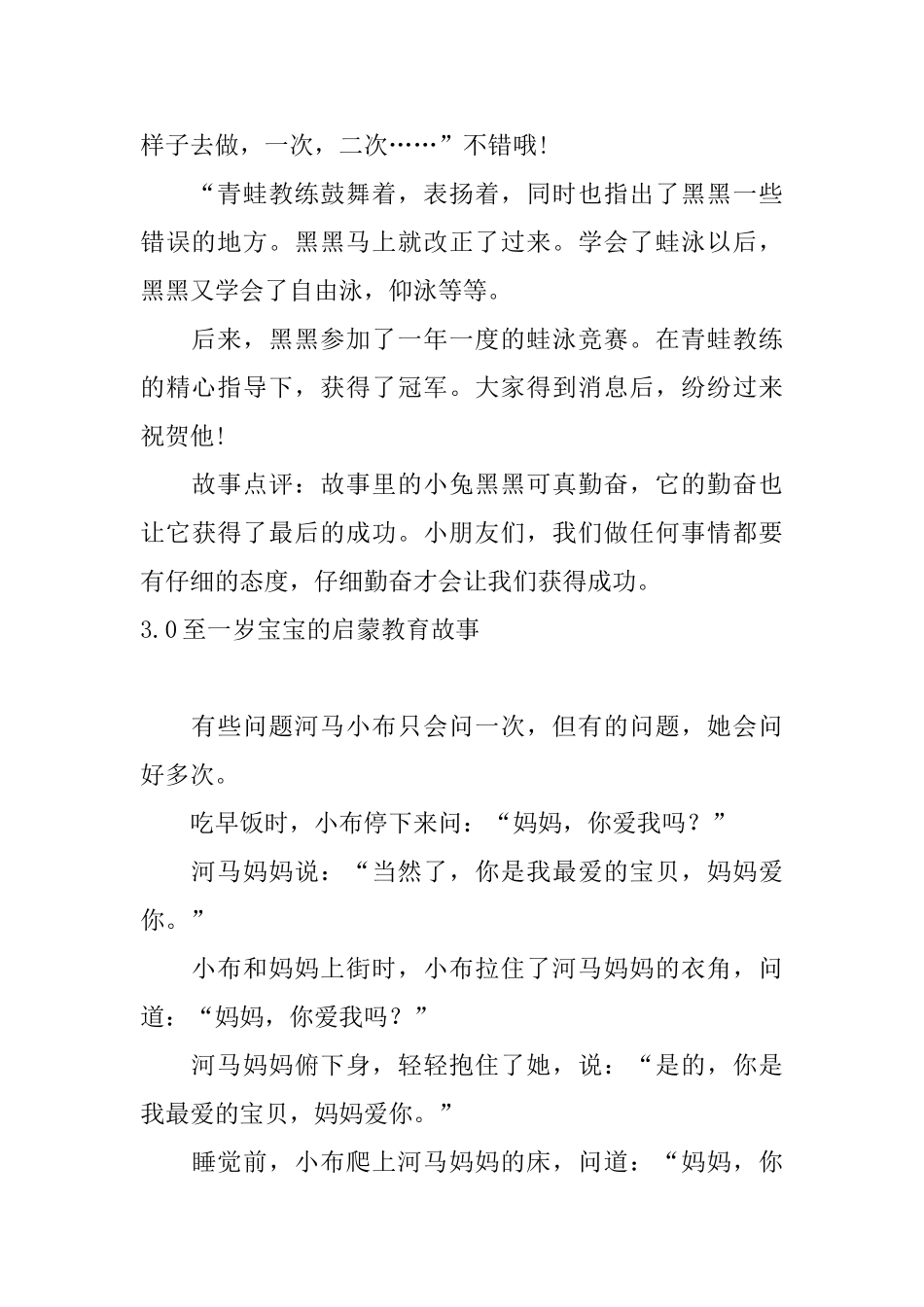 样子去做，一次，二次……”不错哦!

“青蛙教练鼓舞着，表扬着，同时也指出了黑黑一些错误的地方。黑黑马上就改正了过来。学会了蛙泳以后，黑黑又学会了自由泳，仰泳等等。

后来，黑黑参加了一年一度的蛙泳竞赛。在青蛙教练的精心指导下，获得了冠军。大家得到消息后，纷纷过来祝贺他!

故事点评：故事里的小兔黑黑可真勤奋，它的勤奋也让它获得了最后的成功。小朋友们，我们做任何事情都要有仔细的态度，仔细勤奋才会让我们获得成功。

3.0至一岁宝宝的启蒙教育故事

有些问题河马小布只会问一次，但有的问题，她会问好多次。

吃早饭时，小布停下来问：“妈妈，你爱我吗？”

河马妈妈说：“当然了，你是我最爱的宝贝，妈妈爱你。”

小布和妈妈上街时，小布拉住了河马妈妈的衣角，问道：“妈妈，你爱我吗？”

河马妈妈俯下身，轻轻抱住了她，说：“是的，你是我最爱的宝贝，妈妈爱你。”

睡觉前，小布爬上河马妈妈的床，问道：“妈妈，你